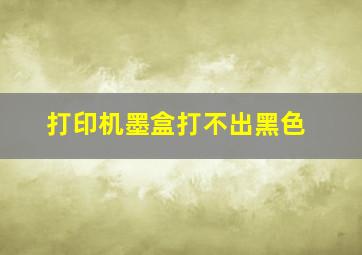 打印机墨盒打不出黑色